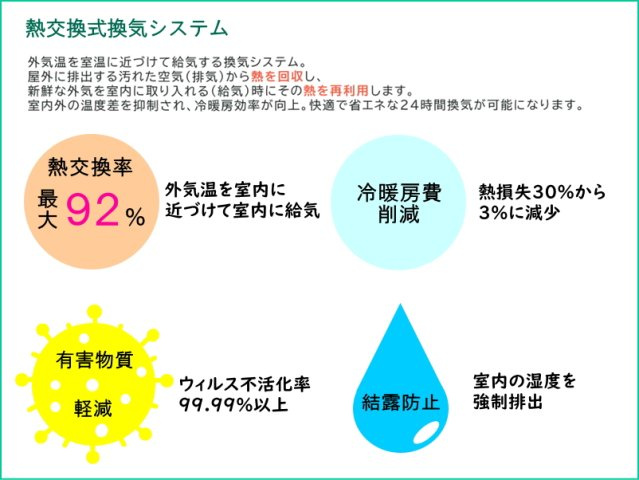 熱交換式換気システム

外気温を室温に近づけて給気する換気システム。
屋外に排出する汚れた空気(排気)から熱を回収し、
新鮮な外気を室内に取り入れる(給気)時にその熱を再利用します。
室内外の温度差を抑制され、冷暖房効率が向上。快適で省エネな24時間換気が可能になります。

熱交換率
最大 92%

外気温を室内に
近づけて室内に給気

冷暖房費
削減

熱損失30%から
3%に減少

有害物質
軽減

ウィルス不活化率
99.99%以上

結露防止

室内の湿度を
強制排出